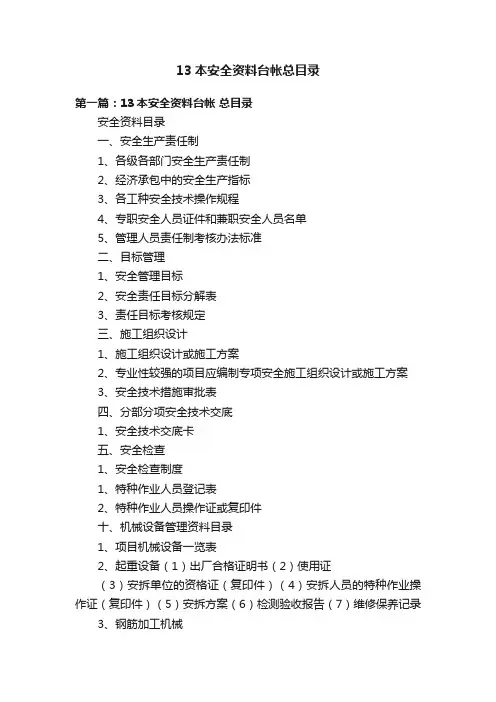 13 本安全资料台帐总目录

第一篇：13 本安全资料台帐 总目录

安全资料目录

一、安全生产责任制

1、各级各部门安全生产责任制

2、经济承包中的安全生产指标

3、各工种安全技术操作规程

4、专职安全人员证件和兼职安全人员名单

5、管理人员责任制考核办法标准

二、目标管理

1、安全管理目标

2、安全责任目标分解表

3、责任目标考核规定

三、施工组织设计

1、施工组织设计或施工方案

2、专业性较强的项目应编制专项安全施工组织设计或施工方案

3、安全技术措施审批表

四、分部分项安全技术交底

1、安全技术交底卡

五、安全检查

1、安全检查制度

1、特种作业人员登记表

2、特种作业人员操作证或复印件

十、机械设备管理资料目录

1、项目机械设备一览表

2、起重设备（1）出厂合格证明书（2）使用证

（3）安拆单位的资格证（复印件）（4）安拆人员的特种作业操作证（复印件）（5）安拆方案（6）检测验收报告（7）维修保养记录

3、钢筋加工机械